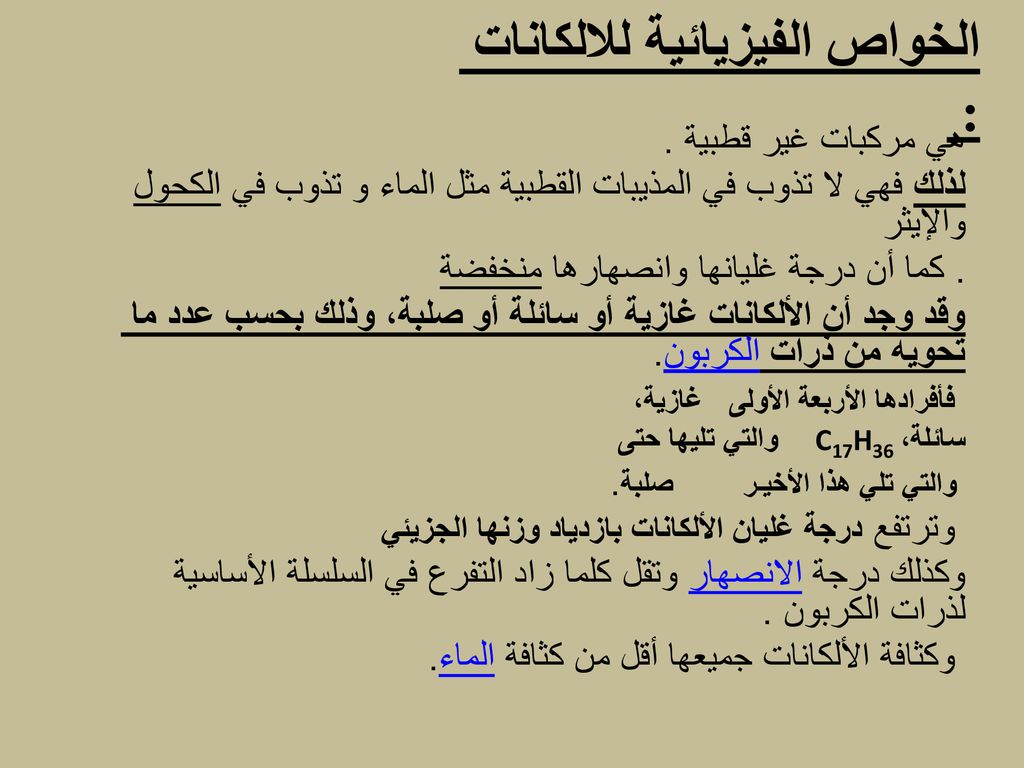 الخواص الفيزيائية للالكانات :

هي مركبات غير قطبية .

لذلك فهي لا تذوب في المذيبات القطبية مثل الماء و تذوب في الكحول والإيثر

. كما أن درجة غليانها وانصهارها منخفضة

وقد وجد أن الألكانات غازية أو سائلة أو صلبة، وذلك بحسب عدد ما تحويه من ذرات الكربون.

فأفرادها الأربعة الأولى غازية،

والتي تليها حتى $C_{17}H_{36}$ سائلة،

والتي تلي هذا الأخير صلبة.

وترتفع درجة غليان الألكانات بازدياد وزنها الجزيئي

وكذلك درجة الانصهار وتقل كلما زاد التفرع في السلسلة الأساسية لذرات الكربون .

وكثافة الألكانات جميعها أقل من كثافة الماء.